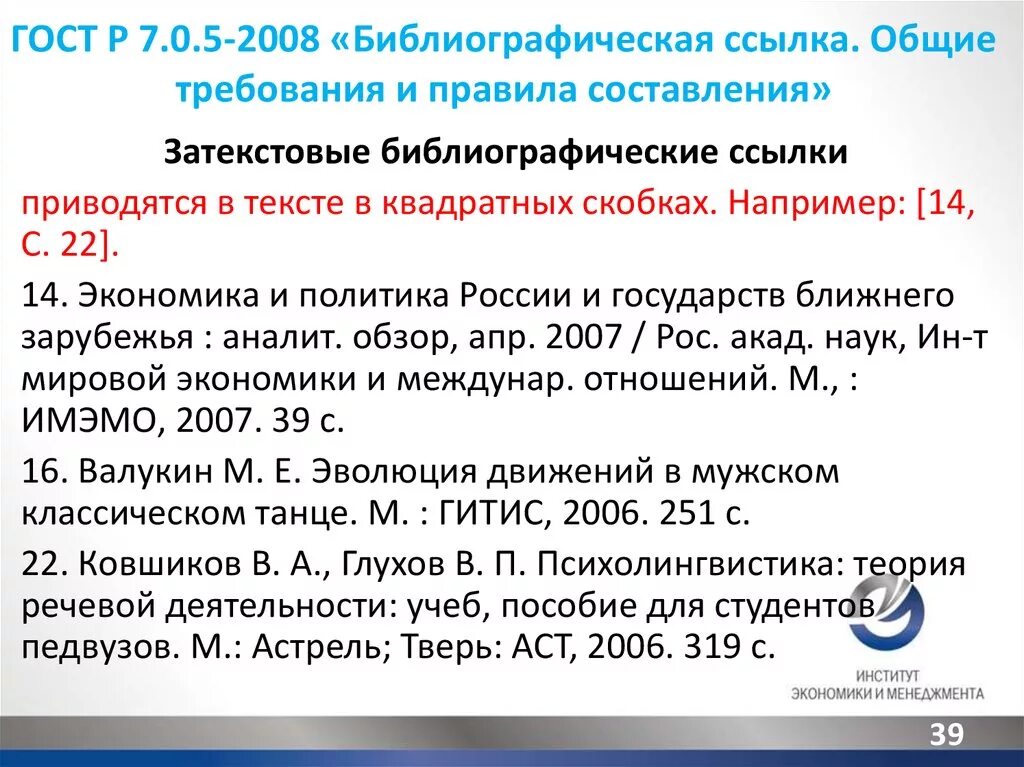 ГОСТ Р 7.0.5-2008 «Библиографическая ссылка. Общие требования и правила составления»

Затекстовые библиографические ссылки

приводятся в тексте в квадратных скобках. Например: [14, С. 22].

14. Экономика и политика России и государств ближнего зарубежья : аналит. обзор, апр. 2007 / Рос. акад. наук, Ин-т мировой экономики и междунар. отношений. М., : ИМЭМО, 2007. 39 с.

16. Валукин М. Е. Эволюция движений в мужском классическом танце. М. : ГИТИС, 2006. 251 с.

22. Ковшиков В. А., Глухов В. П. Психолингвистика: теория речевой деятельности: учеб, пособие для студентов педвузов. М.: Астрель; Тверь: АСТ, 2006. 319 с.

ИНСТИТУТ ЭКОНОМИКИ И МЕНЕДЖМЕНТА

39